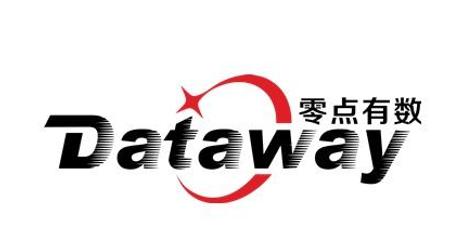 零点有数
Dataway